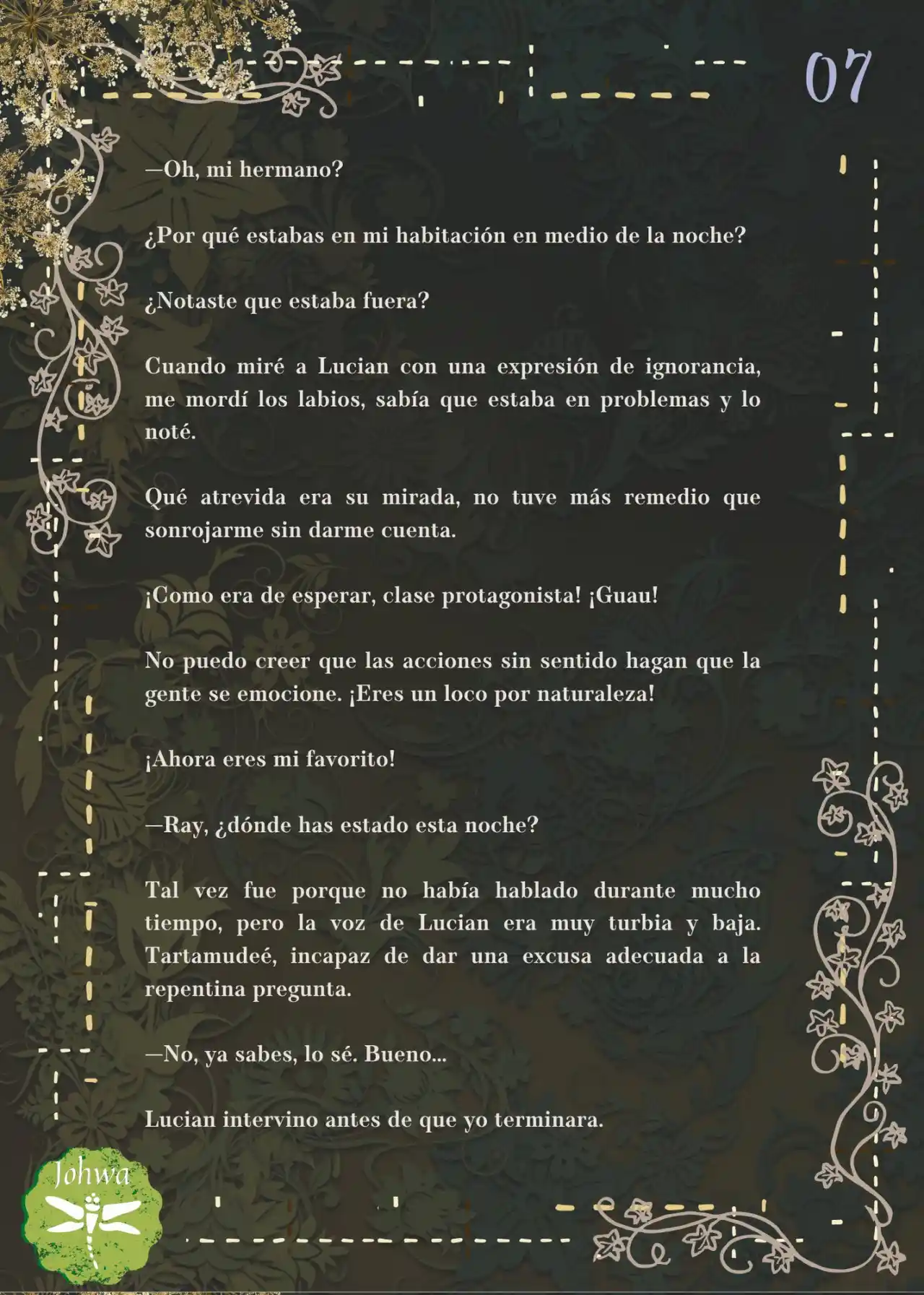 07

—Oh, mi hermano?

¿Por qué estabas en mi habitación en medio de la noche?

¿Notaste que estaba fuera?

Cuando miré a Lucian con una expresión de ignorancia, me mordí los labios, sabía que estaba en problemas y lo noté.

Qué atrevida era su mirada, no tuve más remedio que sonrojarme sin darme cuenta.

¡Como era de esperar, clase protagonista! ¡Guau!

No puedo creer que las acciones sin sentido hagan que la gente se emocione. ¡Eres un loco por naturaleza!

¡Ahora eres mi favorito!

—Ray, ¿dónde has estado esta noche?

Tal vez fue porque no había hablado durante mucho tiempo, pero la voz de Lucian era muy turbia y baja. Tartamudeé, incapaz de dar una excusa adecuada a la repentina pregunta.

—No, ya sabes, lo sé. Bueno...

Lucian intervino antes de que yo terminara.

Johwa